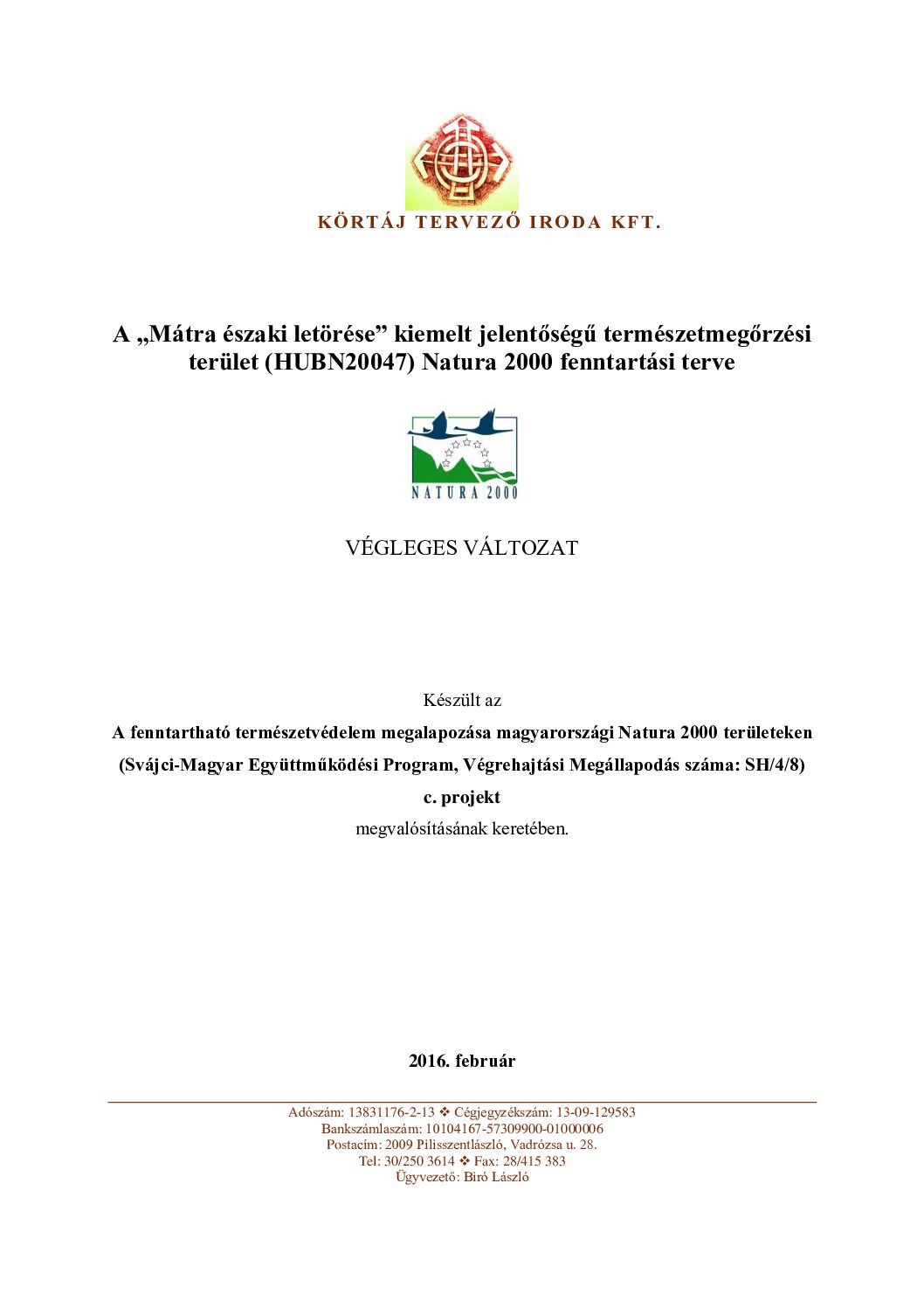 KÖRTÁJ TERVEZŐ IRODA KFT.

A „Mátra északi letörése” kiemelt jelentőségű természetmegőrzési terület (HUBN20047) Natura 2000 fenntartási terve

NATURA 2000

VÉGLEGES VÁLTOZAT

Készült az

A fenntartható természetvédelem megalapozása magyarországi Natura 2000 területeken

(Svájci-Magyar Együttműködési Program, Végrehajtási Megállapodás száma: SH/4/8)

c. projekt

megvalósításának keretében.

2016. február

Adószám: 13831176-2-13 ❖ Cégjegyzékszám: 13-09-129583
Bankszámlaszám: 10104167-57309900-01000006
Postacím: 2009 Pilisszentlászló, Vadrózsa u. 28.
Tel: 30/250 3614 ❖ Fax: 28/415 383
Ügyvezető: Biró László